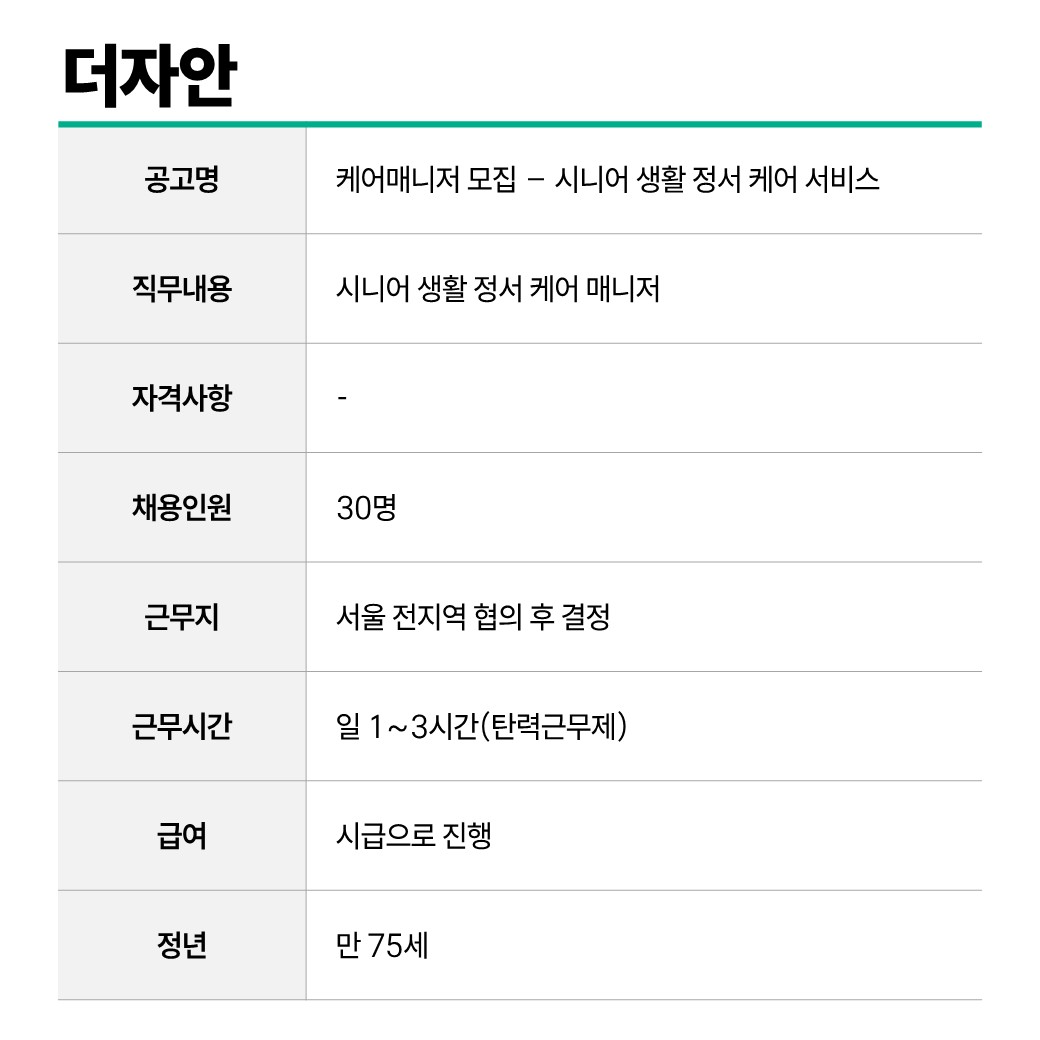 더자안

| 공고명 | 케어매니저 모집 – 시니어 생활 정서 케어 서비스 |
|---|---|
| 직무내용 | 시니어 생활 정서 케어 매니저 |
| 자격사항 | - |
| 채용인원 | 30명 |
| 근무지 | 서울 전지역 협의 후 결정 |
| 근무시간 | 일 1~3시간(탄력근무제) |
| 급여 | 시급으로 진행 |
| 정년 | 만 75세 |